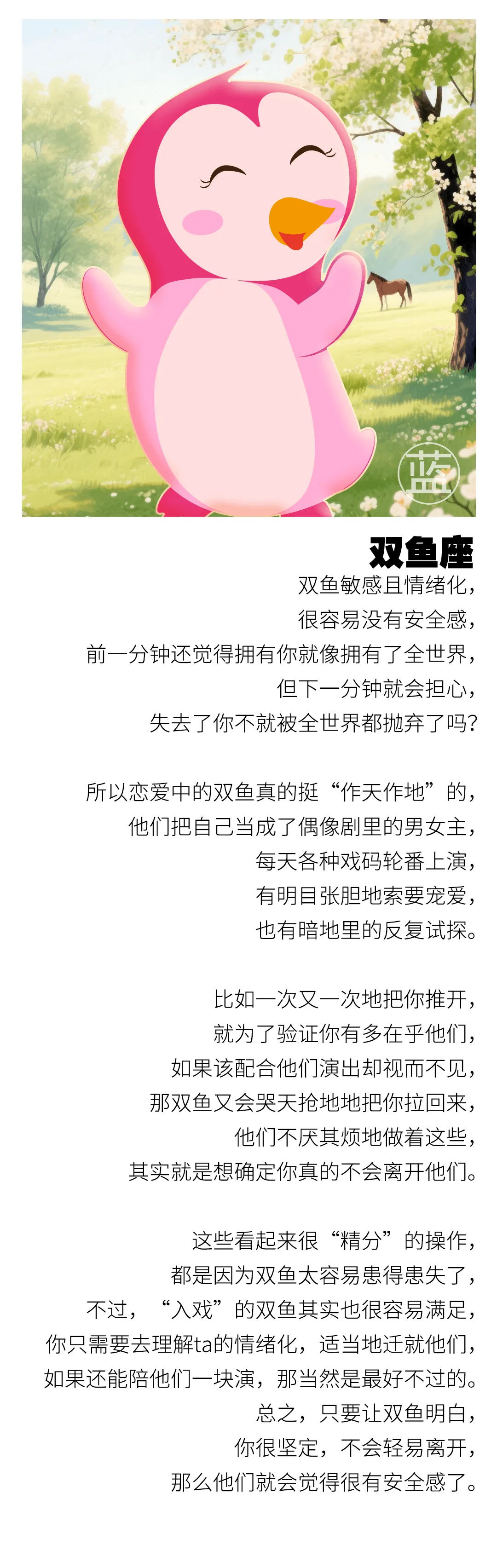 蓝

双鱼座

双鱼敏感且情绪化，
很容易没有安全感，
前一分钟还觉得拥有你就像拥有了全世界，
但下一分钟就会担心，
失去了你不就被全世界都抛弃了吗？

所以恋爱中的双鱼真的挺“作天作地”的，
他们把自己当成了偶像剧里的男女主，
每天各种戏码轮番上演，
有明目张胆地索要宠爱，
也有暗地里的反复试探。

比如一次又一次地把你推开，
就为了验证你有多在乎他们，
如果该配合他们演出却视而不见，
那双鱼又会哭天抢地地把你拉回来，
他们不厌其烦地做着这些，
其实就是想确定你真的不会离开他们。

这些看起来很“精分”的操作，
都是因为双鱼太容易患得患失了，
不过，“入戏”的双鱼其实也很容易满足，
你只需要去理解ta的情绪化，适当地迁就他们，
如果还能陪他们一块演，那当然是最好不过的。
总之，只要让双鱼明白，
你很坚定，不会轻易离开，
那么他们就会觉得很有安全感了。